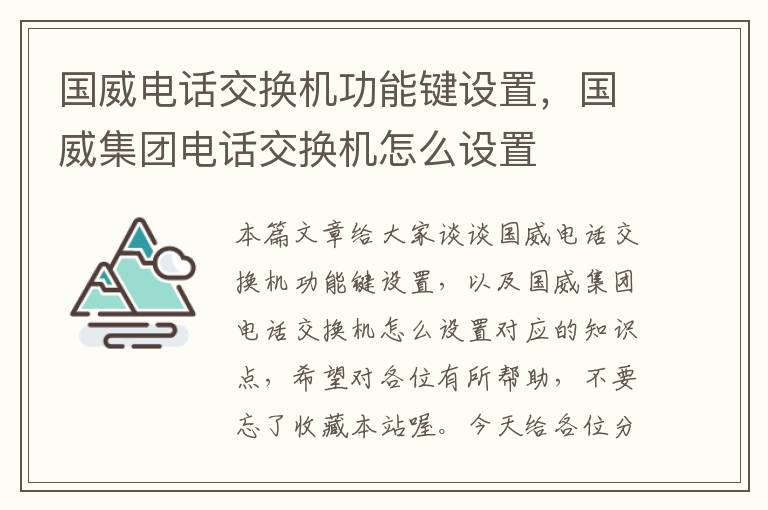 国威电话交换机功能键设置，国威集团电话交换机怎么设置

本篇文章给大家谈谈国威电话交换机功能键设置，以及国威集团电话交换机怎么设置对应的知识点，希望对各位有所帮助，不要忘了收藏本站喔。今天给各位分